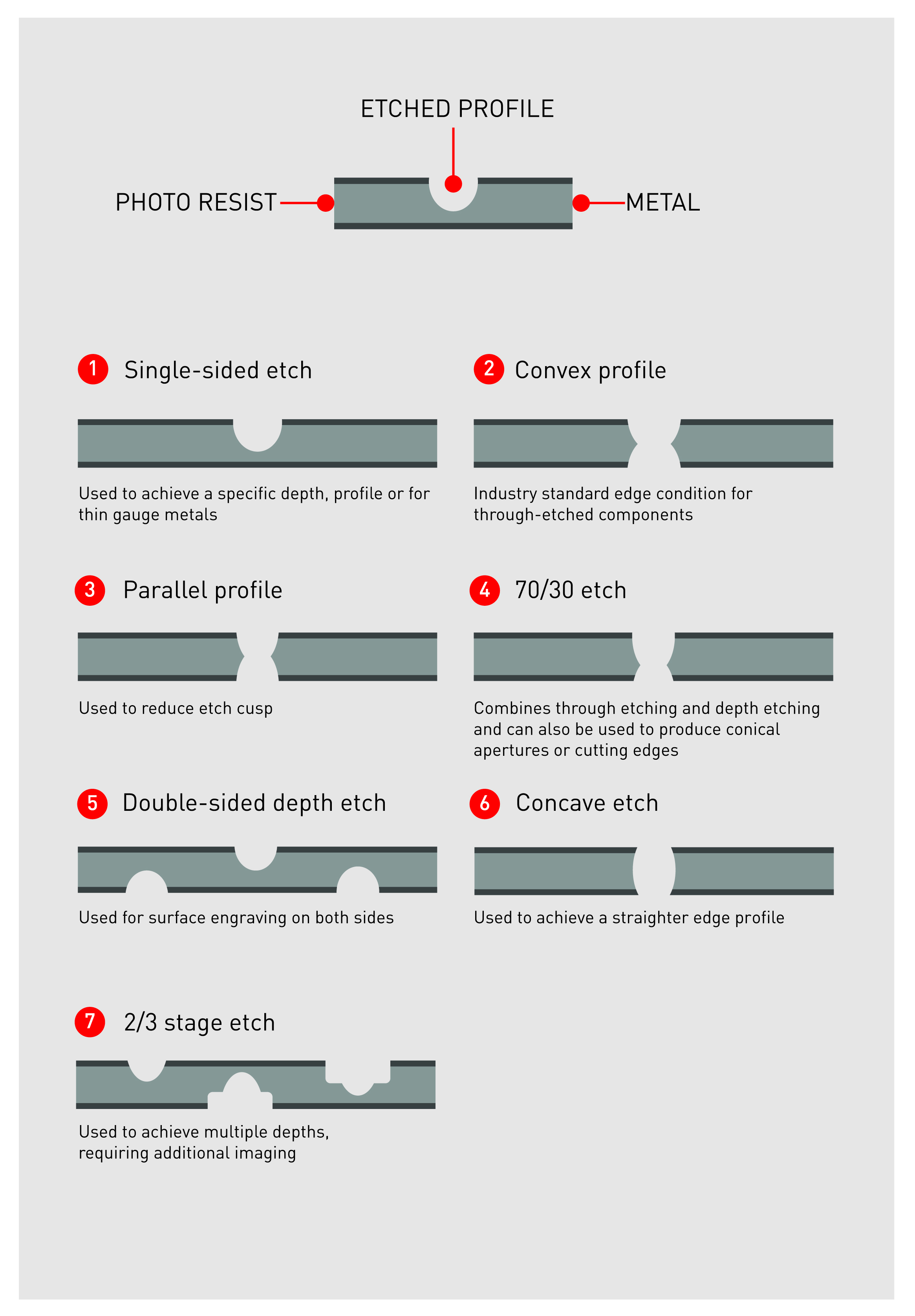 ETCHED PROFILE

PHOTO RESIST

METAL

1 Single-sided etch

Used to achieve a specific depth, profile or for thin gauge metals

2 Convex profile

Industry standard edge condition for through-etched components

3 Parallel profile

Used to reduce etch cusp

4 70/30 etch

Combines through etching and depth etching and can also be used to produce conical apertures or cutting edges

5 Double-sided depth etch

Used for surface engraving on both sides

6 Concave etch

Used to achieve a straighter edge profile

7 2/3 stage etch

Used to achieve multiple depths, requiring additional imaging